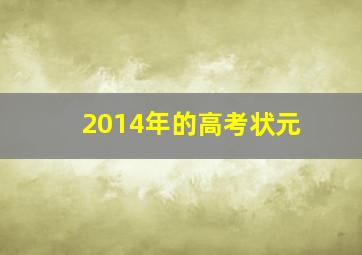 2014年的高考状元